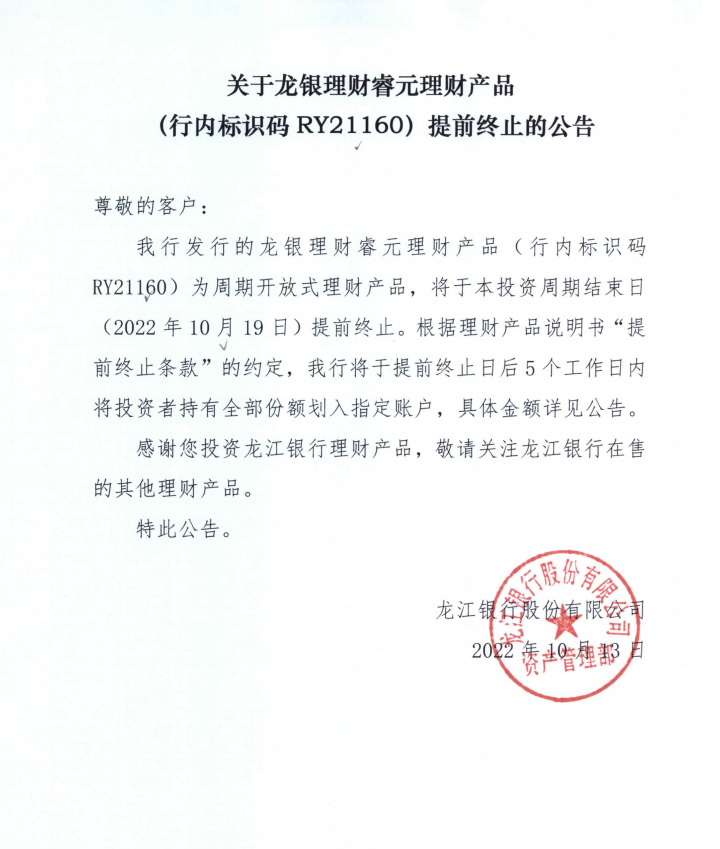 关于龙银理财睿元理财产品
（行内标识码 RY21160）提前终止的公告

尊敬的客户：

我行发行的龙银理财睿元理财产品（行内标识码 RY21160）为周期开放式理财产品，将于本投资周期结束日（2022 年 10 月 19 日）提前终止。根据理财产品说明书“提前终止条款”的约定，我行将于提前终止日后 5 个工作日内将投资者持有全部份额划入指定账户，具体金额详见公告。

感谢您投资龙江银行理财产品，敬请关注龙江银行在售的其他理财产品。

特此公告。

龙江银行股份有限公司
2022 年 10 月 13 日

龙江银行股份有限公司
资产管理部